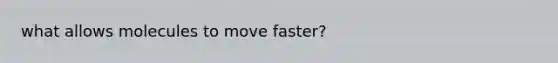 what allows molecules to move faster?